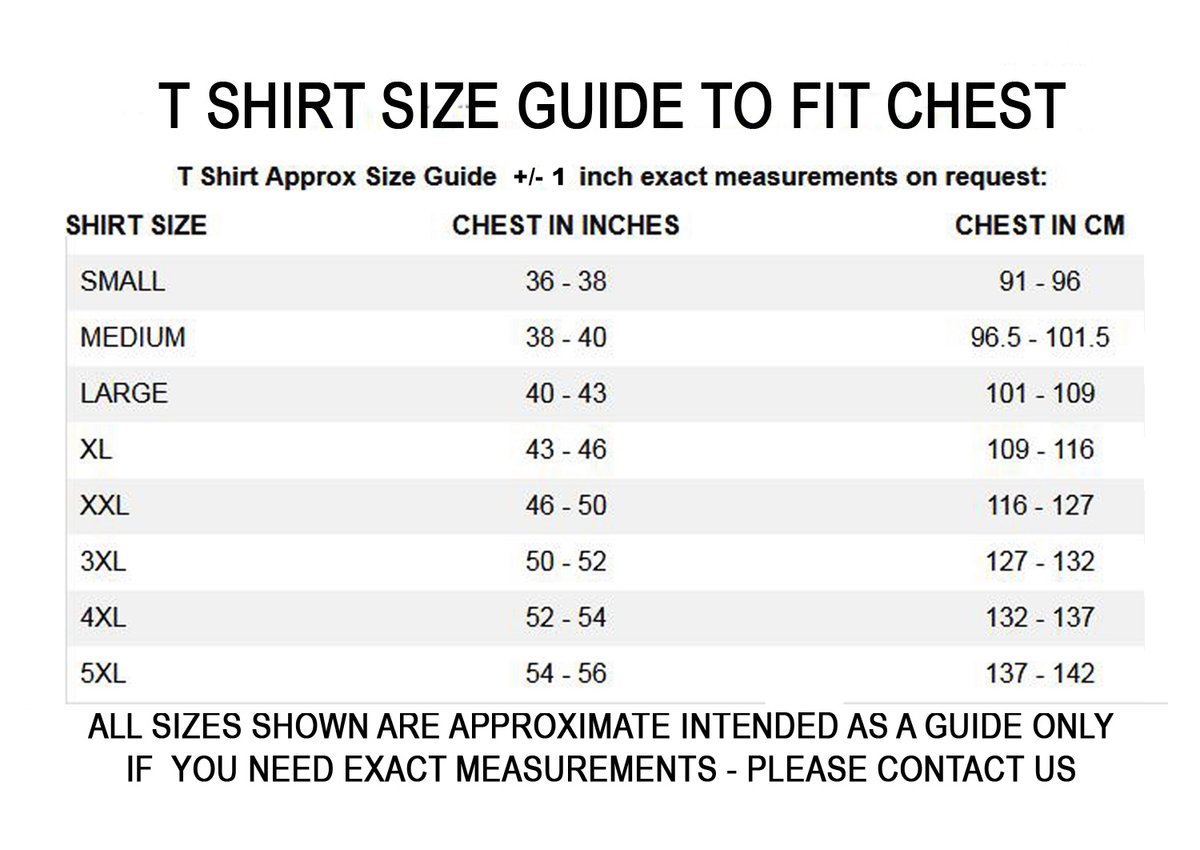 T SHIRT SIZE GUIDE TO FIT CHEST

T Shirt Approx Size Guide +/- 1 inch exact measurements on request:

| SHIRT SIZE | CHEST IN INCHES | CHEST IN CM |
|---|---|---|
| SMALL | 36 - 38 | 91 - 96 |
| MEDIUM | 38 - 40 | 96.5 - 101.5 |
| LARGE | 40 - 43 | 101 - 109 |
| XL | 43 - 46 | 109 - 116 |
| XXL | 46 - 50 | 116 - 127 |
| 3XL | 50 - 52 | 127 - 132 |
| 4XL | 52 - 54 | 132 - 137 |
| 5XL | 54 - 56 | 137 - 142 |

ALL SIZES SHOWN ARE APPROXIMATE INTENDED AS A GUIDE ONLY
IF YOU NEED EXACT MEASUREMENTS - PLEASE CONTACT US